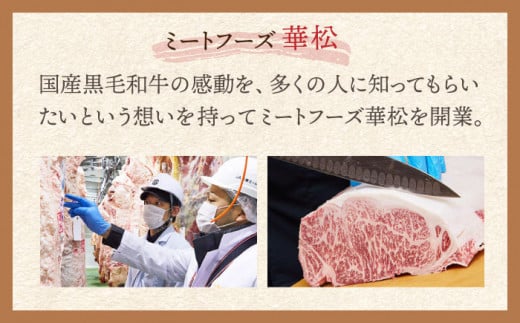 ミートフーズ 華松

国産黒毛和牛の感動を、多くの人に知ってもらいたいという想いを持ってミートフーズ華松を開業。